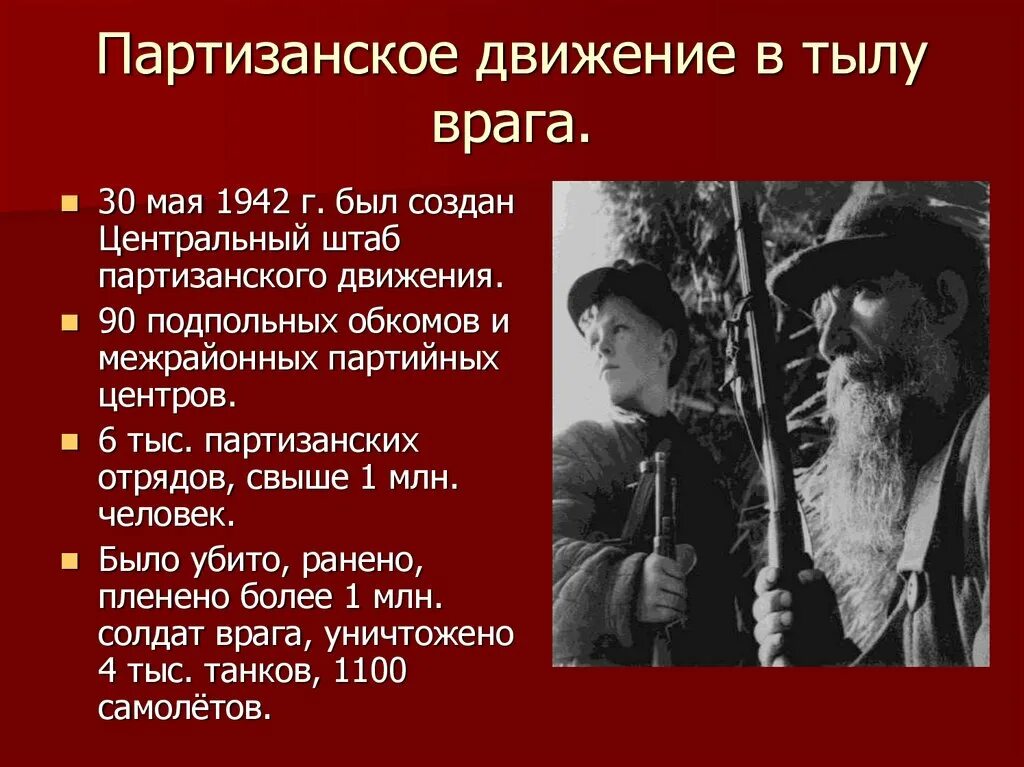 Партизанское движение в тылу врага.

- 30 мая 1942 г. был создан Центральный штаб партизанского движения.
- 90 подпольных обкомов и межрайонных партийных центров.
- 6 тыс. партизанских отрядов, свыше 1 млн. человек.
- Было убито, ранено, пленено более 1 млн. солдат врага, уничтожено 4 тыс. танков, 1100 самолётов.